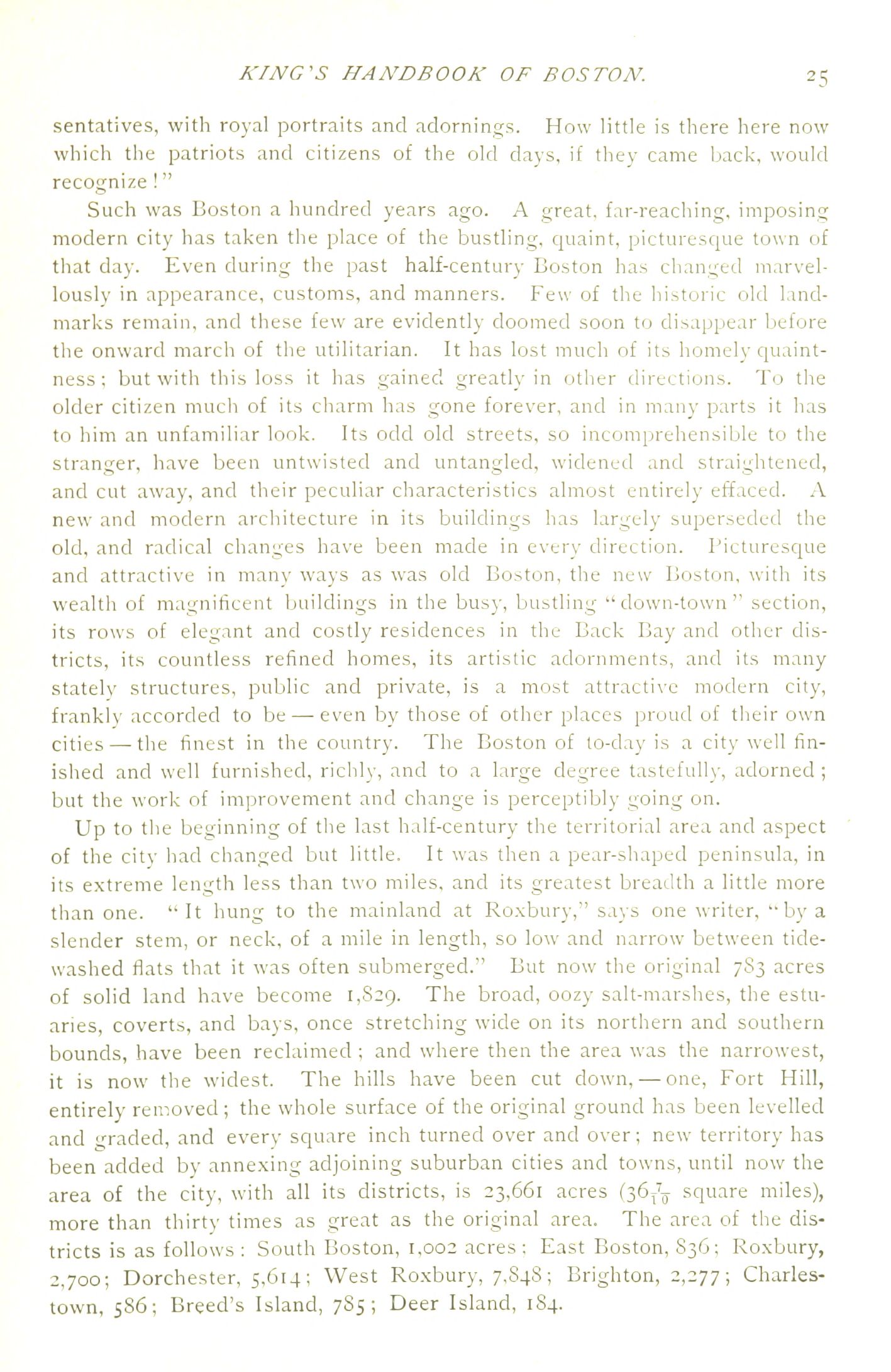 KING'S HANDBOOK OF BOSTON. 25

sentatives, with royal portraits and adornings. How little is there here now which the patriots and citizens of the old days, if they came back, would recognize!"

Such was Boston a hundred years ago. A great, far-reaching, imposing modern city has taken the place of the bustling, quaint, picturesque town of that day. Even during the past half-century Boston has changed marvellously in appearance, customs, and manners. Few of the historic old landmarks remain, and these few are evidently doomed soon to disappear before the onward march of the utilitarian. It has lost much of its homely quaintness; but with this loss it has gained greatly in other directions. To the older citizen much of its charm has gone forever, and in many parts it has to him an unfamiliar look. Its odd old streets, so incomprehensible to the stranger, have been untwisted and untangled, widened and straightened, and cut away, and their peculiar characteristics almost entirely effaced. A new and modern architecture in its buildings has largely superseded the old, and radical changes have been made in every direction. Picturesque and attractive in many ways as was old Boston, the new Boston, with its wealth of magnificent buildings in the busy, bustling "down-town" section, its rows of elegant and costly residences in the Back Bay and other districts, its countless refined homes, its artistic adornments, and its many stately structures, public and private, is a most attractive modern city, frankly accorded to be — even by those of other places proud of their own cities — the finest in the country. The Boston of to-day is a city well finished and well furnished, richly, and to a large degree tastefully, adorned; but the work of improvement and change is perceptibly going on.

Up to the beginning of the last half-century the territorial area and aspect of the city had changed but little. It was then a pear-shaped peninsula, in its extreme length less than two miles, and its greatest breadth a little more than one. "It hung to the mainland at Roxbury," says one writer, "by a slender stem, or neck, of a mile in length, so low and narrow between tide-washed flats that it was often submerged." But now the original 783 acres of solid land have become 1,829. The broad, oozy salt-marshes, the estuaries, coverts, and bays, once stretching wide on its northern and southern bounds, have been reclaimed; and where then the area was the narrowest, it is now the widest. The hills have been cut down, — one, Fort Hill, entirely removed; the whole surface of the original ground has been levelled and graded, and every square inch turned over and over; new territory has been added by annexing adjoining suburban cities and towns, until now the area of the city, with all its districts, is 23,661 acres ($36\frac{7}{10}$ square miles), more than thirty times as great as the original area. The area of the districts is as follows: South Boston, 1,002 acres; East Boston, 836; Roxbury, 2,700; Dorchester, 5,614; West Roxbury, 7,848; Brighton, 2,277; Charlestown, 586; Breed's Island, 785; Deer Island, 184.